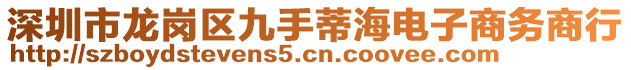 深圳市龙岗区九手蒂海电子商务商行
http://szboydstevens5.cn.coovee.com